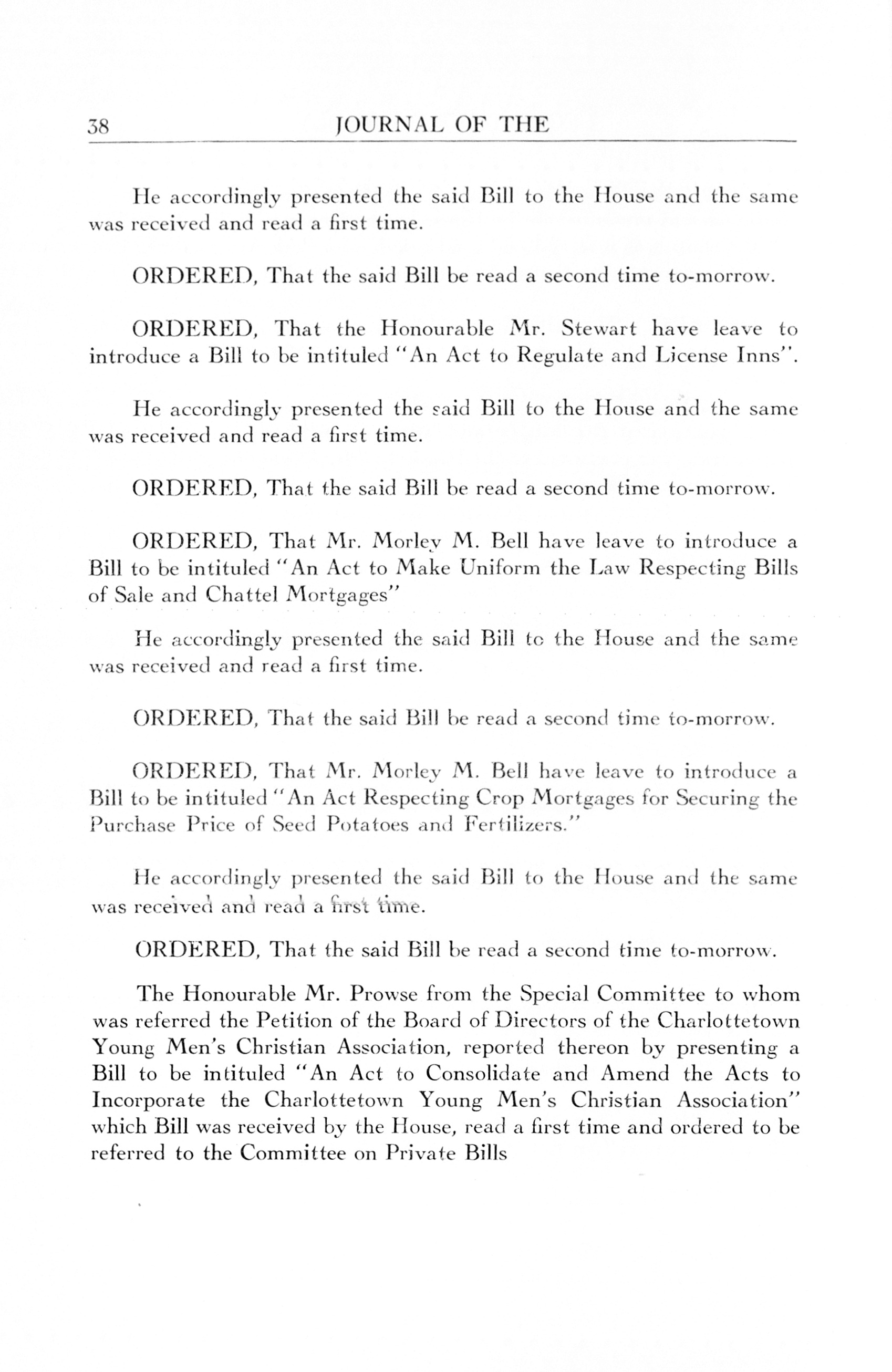 38 JOURNAL OF THE

He accordingly presented the said Bill to the House and the same was received and read a first time.

ORDERED, That the said Bill be read a second time to-morrow.

ORDERED, That the Honourable Mr. Stewart have leave to introduce a Bill to be intituled "An Act to Regulate and License Inns".

He accordingly presented the said Bill to the House and the same was received and read a first time.

ORDERED, That the said Bill be read a second time to-morrow.

ORDERED, That Mr. Morley M. Bell have leave to introduce a Bill to be intituled "An Act to Make Uniform the Law Respecting Bills of Sale and Chattel Mortgages"

He accordingly presented the said Bill to the House and the same was received and read a first time.

ORDERED, That the said Bill be read a second time to-morrow.

ORDERED, That Mr. Morley M. Bell have leave to introduce a Bill to be intituled "An Act Respecting Crop Mortgages for Securing the Purchase Price of Seed Potatoes and Fertilizers."

He accordingly presented the said Bill to the House and the same was received and read a first time.

ORDERED, That the said Bill be read a second time to-morrow.

The Honourable Mr. Prowse from the Special Committee to whom was referred the Petition of the Board of Directors of the Charlottetown Young Men's Christian Association, reported thereon by presenting a Bill to be intituled "An Act to Consolidate and Amend the Acts to Incorporate the Charlottetown Young Men's Christian Association" which Bill was received by the House, read a first time and ordered to be referred to the Committee on Private Bills